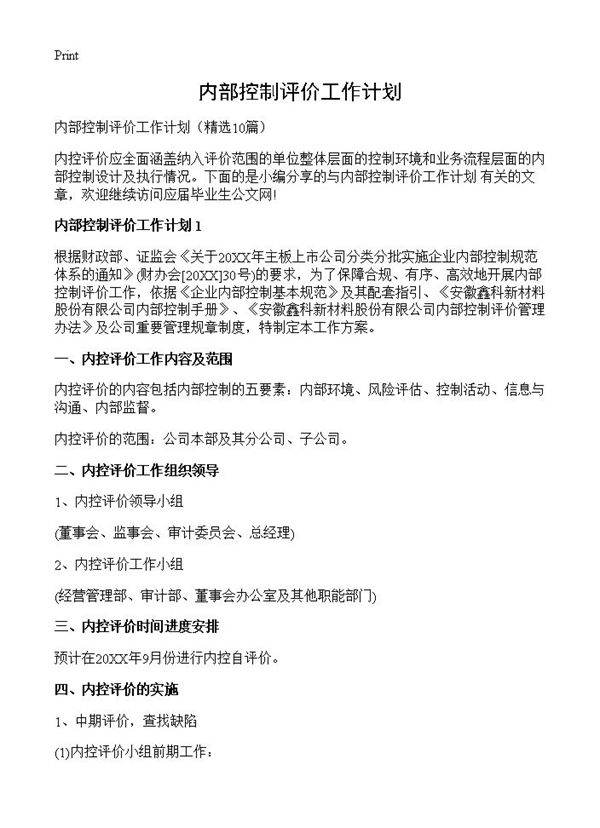 Print

内部控制评价工作计划

内部控制评价工作计划（精选10篇）

内控评价应全面涵盖纳入评价范围的单位整体层面的控制环境和业务流程层面的内部控制设计及执行情况。下面的是小编分享的与内部控制评价工作计划 有关的文章，欢迎继续访问应届毕业生公文网!

内部控制评价工作计划 1

根据财政部、证监会《关于20XX年主板上市公司分类分批实施企业内部控制规范体系的通知》(财办会[20XX]30号)的要求，为了保障合规、有序、高效地开展内部控制评价工作，依据《企业内部控制基本规范》及其配套指引、《安徽鑫科新材料股份有限公司内部控制手册》、《安徽鑫科新材料股份有限公司内部控制评价管理办法》及公司重要管理规章制度，特制定本工作方案。

一、内控评价工作内容及范围

内控评价的内容包括内部控制的五要素：内部环境、风险评估、控制活动、信息与沟通、内部监督。

内控评价的范围：公司本部及其分公司、子公司。

二、内控评价工作组织领导

1、内控评价领导小组

(董事会、监事会、审计委员会、总经理)

2、内控评价工作小组

(经营管理部、审计部、董事会办公室及其他职能部门)

三、内控评价时间进度安排

预计在20XX年9月份进行内控自评价。

四、内控评价的实施

1、中期评价，查找缺陷

(1)内控评价小组前期工作：